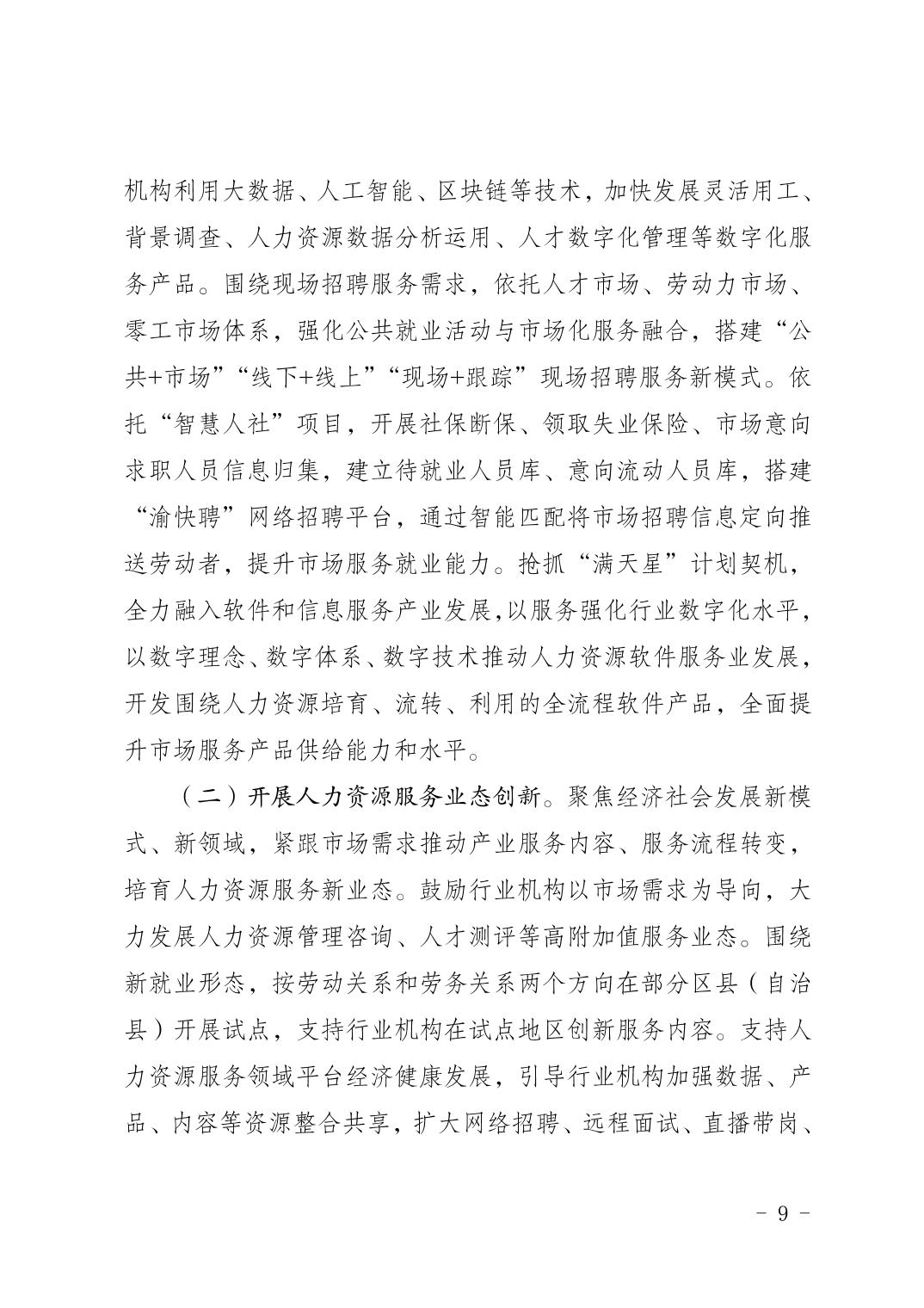 机构利用大数据、人工智能、区块链等技术，加快发展灵活用工、背景调查、人力资源数据分析运用、人才数字化管理等数字化服务产品。围绕现场招聘服务需求，依托人才市场、劳动力市场、零工市场体系，强化公共就业活动与市场化服务融合，搭建“公共+市场”“线下+线上”“现场+跟踪”现场招聘服务新模式。依托“智慧人社”项目，开展社保断保、领取失业保险、市场意向求职人员信息归集，建立待就业人员库、意向流动人员库，搭建“渝快聘”网络招聘平台，通过智能匹配将市场招聘信息定向推送劳动者，提升市场服务就业能力。抢抓“满天星”计划契机，全力融入软件和信息服务产业发展，以服务强化行业数字化水平，以数字理念、数字体系、数字技术推动人力资源软件服务业发展，开发围绕人力资源培育、流转、利用的全流程软件产品，全面提升市场服务产品供给能力和水平。

（二）开展人力资源服务业态创新。聚焦经济社会发展新模式、新领域，紧跟市场需求推动产业服务内容、服务流程转变，培育人力资源服务新业态。鼓励行业机构以市场需求为导向，大力发展人力资源管理咨询、人才测评等高附加值服务业态。围绕新就业形态，按劳动关系和劳务关系两个方向在部分区县（自治县）开展试点，支持行业机构在试点地区创新服务内容。支持人力资源服务领域平台经济健康发展，引导行业机构加强数据、产品、内容等资源整合共享，扩大网络招聘、远程面试、直播带岗、

－ 9 －